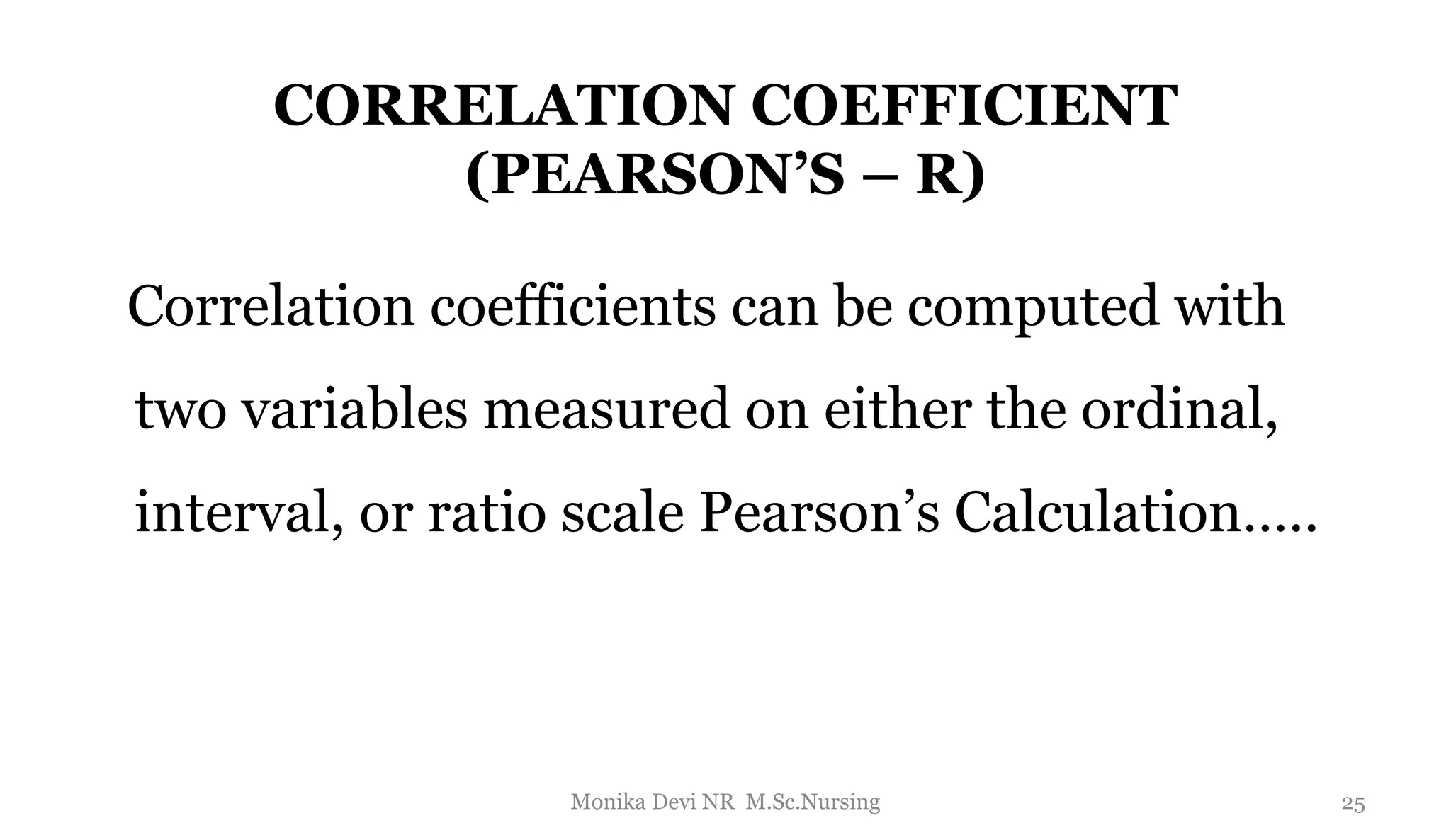 CORRELATION COEFFICIENT (PEARSON’S – R)

Correlation coefficients can be computed with two variables measured on either the ordinal, interval, or ratio scale Pearson’s Calculation…..

Monika Devi NR M.Sc.Nursing

25